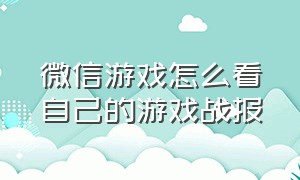 微信游戏怎么看自己的游戏战报